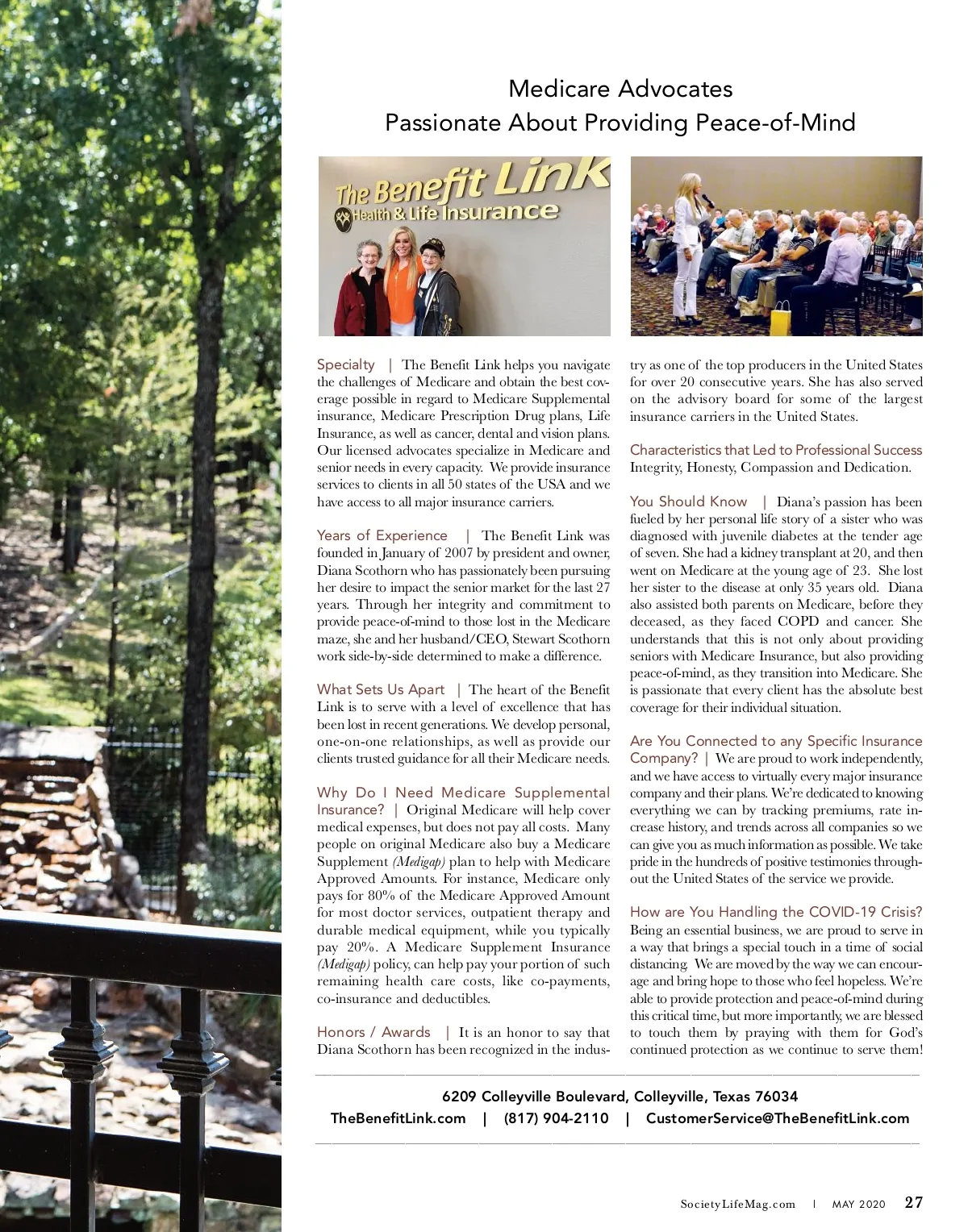 Medicare Advocates
Passionate About Providing Peace-of-Mind

The Benefit Link
Health & Life Insurance

Specialty | The Benefit Link helps you navigate the challenges of Medicare and obtain the best coverage possible in regard to Medicare Supplemental insurance, Medicare Prescription Drug plans, Life Insurance, as well as cancer, dental and vision plans. Our licensed advocates specialize in Medicare and senior needs in every capacity. We provide insurance services to clients in all 50 states of the USA and we have access to all major insurance carriers.

Years of Experience | The Benefit Link was founded in January of 2007 by president and owner, Diana Scothorn who has passionately been pursuing her desire to impact the senior market for the last 27 years. Through her integrity and commitment to provide peace-of-mind to those lost in the Medicare maze, she and her husband/CEO, Stewart Scothorn work side-by-side determined to make a difference.

What Sets Us Apart | The heart of the Benefit Link is to serve with a level of excellence that has been lost in recent generations. We develop personal, one-on-one relationships, as well as provide our clients trusted guidance for all their Medicare needs.

Why Do I Need Medicare Supplemental Insurance? | Original Medicare will help cover medical expenses, but does not pay all costs. Many people on original Medicare also buy a Medicare Supplement (Medigap) plan to help with Medicare Approved Amounts. For instance, Medicare only pays for 80% of the Medicare Approved Amount for most doctor services, outpatient therapy and durable medical equipment, while you typically pay 20%. A Medicare Supplement Insurance (Medigap) policy, can help pay your portion of such remaining health care costs, like co-payments, co-insurance and deductibles.

Honors / Awards | It is an honor to say that Diana Scothorn has been recognized in the industry as one of the top producers in the United States for over 20 consecutive years. She has also served on the advisory board for some of the largest insurance carriers in the United States.

Characteristics that Led to Professional Success
Integrity, Honesty, Compassion and Dedication.

You Should Know | Diana's passion has been fueled by her personal life story of a sister who was diagnosed with juvenile diabetes at the tender age of seven. She had a kidney transplant at 20, and then went on Medicare at the young age of 23. She lost her sister to the disease at only 35 years old. Diana also assisted both parents on Medicare, before they deceased, as they faced COPD and cancer. She understands that this is not only about providing seniors with Medicare Insurance, but also providing peace-of-mind, as they transition into Medicare. She is passionate that every client has the absolute best coverage for their individual situation.

Are You Connected to any Specific Insurance Company? | We are proud to work independently, and we have access to virtually every major insurance company and their plans. We're dedicated to knowing everything we can by tracking premiums, rate increase history, and trends across all companies so we can give you as much information as possible. We take pride in the hundreds of positive testimonies throughout the United States of the service we provide.

How are You Handling the COVID-19 Crisis?
Being an essential business, we are proud to serve in a way that brings a special touch in a time of social distancing. We are moved by the way we can encourage and bring hope to those who feel hopeless. We're able to provide protection and peace-of-mind during this critical time, but more importantly, we are blessed to touch them by praying with them for God's continued protection as we continue to serve them!

6209 Colleyville Boulevard, Colleyville, Texas 76034
TheBenefitLink.com | (817) 904-2110 | CustomerService@TheBenefitLink.com

SocietyLifeMag.com | MAY 2020 27